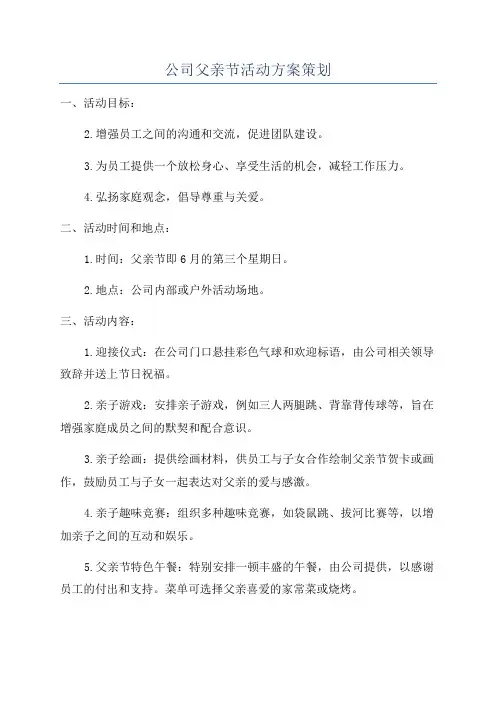 公司父亲节活动方案策划

一、活动目标：

2.增强员工之间的沟通和交流，促进团队建设。

3.为员工提供一个放松身心、享受生活的机会，减轻工作压力。

4.弘扬家庭观念，倡导尊重与关爱。

二、活动时间和地点：

1.时间：父亲节即6月的第三个星期日。

2.地点：公司内部或户外活动场地。

三、活动内容：

1.迎接仪式：在公司门口悬挂彩色气球和欢迎标语，由公司相关领导致辞并送上节日祝福。

2.亲子游戏：安排亲子游戏，例如三人两腿跳、背靠背传球等，旨在增强家庭成员之间的默契和配合意识。

3.亲子绘画：提供绘画材料，供员工与子女合作绘制父亲节贺卡或画作，鼓励员工与子女一起表达对父亲的爱与感激。

4.亲子趣味竞赛：组织多种趣味竞赛，如袋鼠跳、拔河比赛等，以增加亲子之间的互动和娱乐。

5.父亲节特色午餐：特别安排一顿丰盛的午餐，由公司提供，以感谢员工的付出和支持。菜单可选择父亲喜爱的家常菜或烧烤。